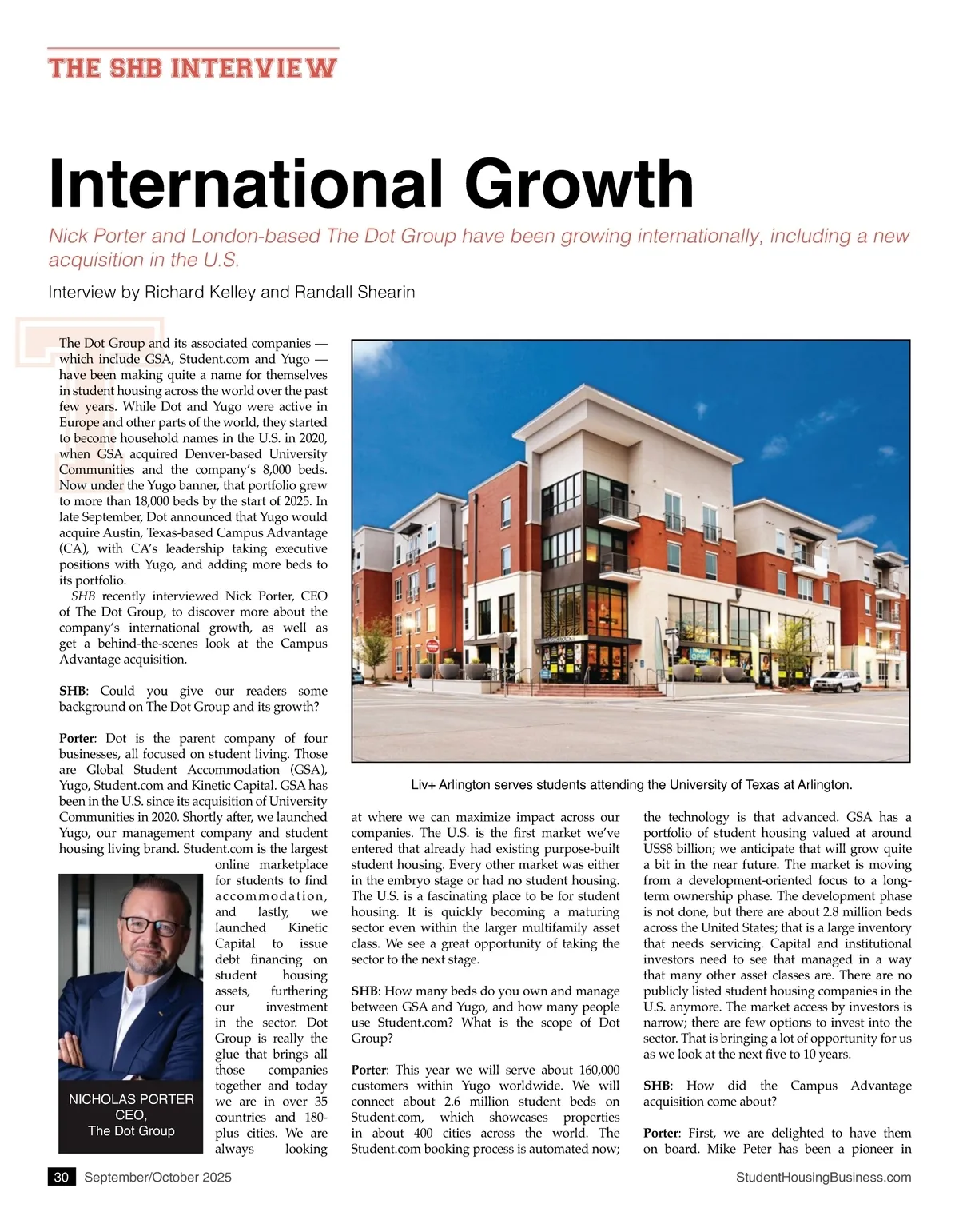 THE SHB INTERVIEW

International Growth

Nick Porter and London-based The Dot Group have been growing internationally, including a new acquisition in the U.S.

Interview by Richard Kelley and Randall Shearin

The Dot Group and its associated companies — which include GSA, Student.com and Yugo — have been making quite a name for themselves in student housing across the world over the past few years. While Dot and Yugo were active in Europe and other parts of the world, they started to become household names in the U.S. in 2020, when GSA acquired Denver-based University Communities and the company's 8,000 beds. Now under the Yugo banner, that portfolio grew to more than 18,000 beds by the start of 2025. In late September, Dot announced that Yugo would acquire Austin, Texas-based Campus Advantage (CA), with CA's leadership taking executive positions with Yugo, and adding more beds to its portfolio.

SHB recently interviewed Nick Porter, CEO of The Dot Group, to discover more about the company's international growth, as well as get a behind-the-scenes look at the Campus Advantage acquisition.

SHB: Could you give our readers some background on The Dot Group and its growth?

Porter: Dot is the parent company of four businesses, all focused on student living. Those are Global Student Accommodation (GSA), Yugo, Student.com and Kinetic Capital. GSA has been in the U.S. since its acquisition of University Communities in 2020. Shortly after, we launched Yugo, our management company and student housing living brand. Student.com is the largest online marketplace for students to find accommodation, and lastly, we launched Kinetic Capital to issue debt financing on student housing assets, furthering our investment in the sector. Dot Group is really the glue that brings all those companies together and today we are in over 35 countries and 180-plus cities. We are always looking

NICHOLAS PORTER
CEO,
The Dot Group

Liv+ Arlington serves students attending the University of Texas at Arlington.

at where we can maximize impact across our companies. The U.S. is the first market we've entered that already had existing purpose-built student housing. Every other market was either in the embryo stage or had no student housing. The U.S. is a fascinating place to be for student housing. It is quickly becoming a maturing sector even within the larger multifamily asset class. We see a great opportunity of taking the sector to the next stage.

SHB: How many beds do you own and manage between GSA and Yugo, and how many people use Student.com? What is the scope of Dot Group?

Porter: This year we will serve about 160,000 customers within Yugo worldwide. We will connect about 2.6 million student beds on Student.com, which showcases properties in about 400 cities across the world. The Student.com booking process is automated now; the technology is that advanced. GSA has a portfolio of student housing valued at around US$8 billion; we anticipate that will grow quite a bit in the near future. The market is moving from a development-oriented focus to a long-term ownership phase. The development phase is not done, but there are about 2.8 million beds across the United States; that is a large inventory that needs servicing. Capital and institutional investors need to see that managed in a way that many other asset classes are. There are no publicly listed student housing companies in the U.S. anymore. The market access by investors is narrow; there are few options to invest into the sector. That is bringing a lot of opportunity for us as we look at the next five to 10 years.

SHB: How did the Campus Advantage acquisition come about?

Porter: First, we are delighted to have them on board. Mike Peter has been a pioneer in

30 September/October 2025 StudentHousingBusiness.com